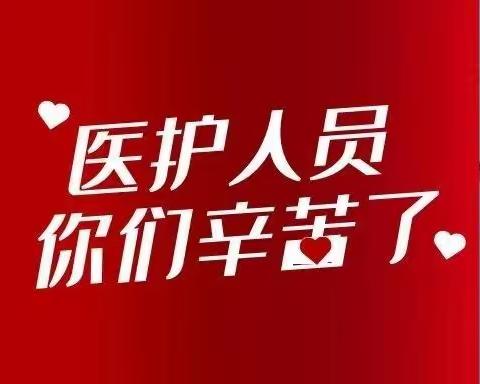 医护人员
你们辛苦了